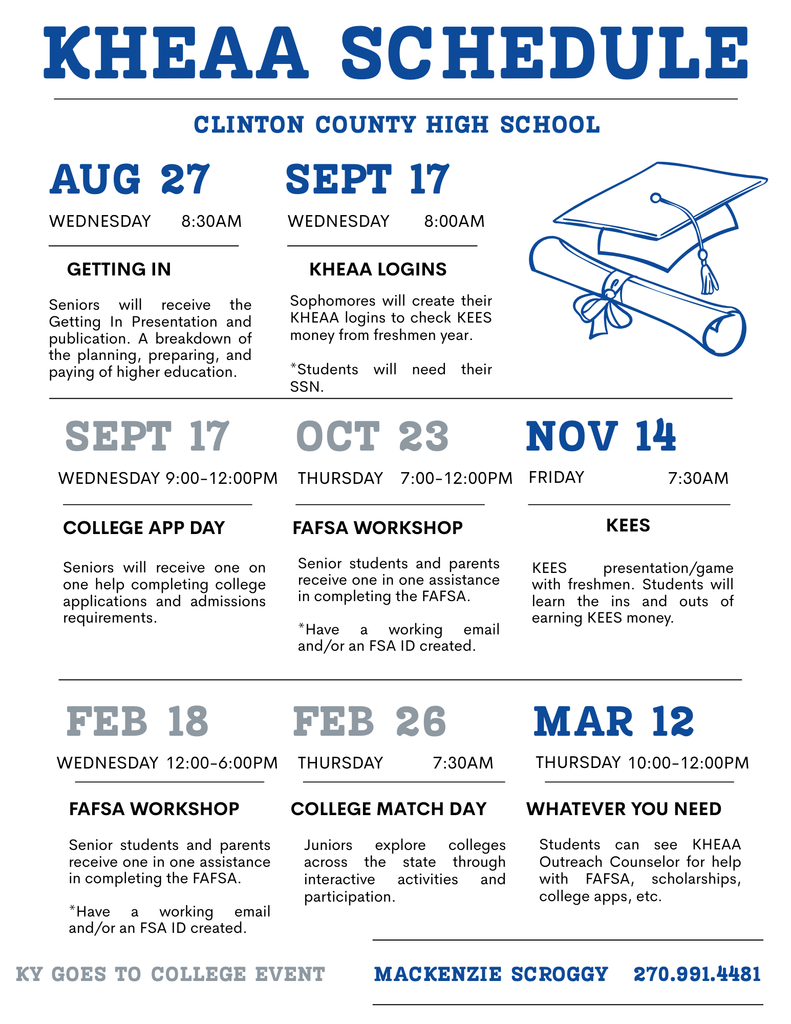 KHEAA SCHEDULE

CLINTON COUNTY HIGH SCHOOL

AUG 27

WEDNESDAY 8:30AM

GETTING IN

Seniors will receive the Getting In Presentation and publication. A breakdown of the planning, preparing, and paying of higher education.

SEPT 17

WEDNESDAY 8:00AM

KHEAA LOGINS

Sophomores will create their KHEAA logins to check KEES money from freshmen year.

*Students will need their SSN.

SEPT 17

WEDNESDAY 9:00-12:00PM

COLLEGE APP DAY

Seniors will receive one on one help completing college applications and admissions requirements.

OCT 23

THURSDAY 7:00-12:00PM

FAFSA WORKSHOP

Senior students and parents receive one in one assistance in completing the FAFSA.

*Have a working email and/or an FSA ID created.

NOV 14

FRIDAY 7:30AM

KEES

KEES presentation/game with freshmen. Students will learn the ins and outs of earning KEES money.

FEB 18

WEDNESDAY 12:00-6:00PM

FAFSA WORKSHOP

Senior students and parents receive one in one assistance in completing the FAFSA.

*Have a working email and/or an FSA ID created.

FEB 26

THURSDAY 7:30AM

COLLEGE MATCH DAY

Juniors explore colleges across the state through interactive activities and participation.

MAR 12

THURSDAY 10:00-12:00PM

WHATEVER YOU NEED

Students can see KHEAA Outreach Counselor for help with FAFSA, scholarships, college apps, etc.

KY GOES TO COLLEGE EVENT

MACKENZIE SCROGGY 270.991.4481